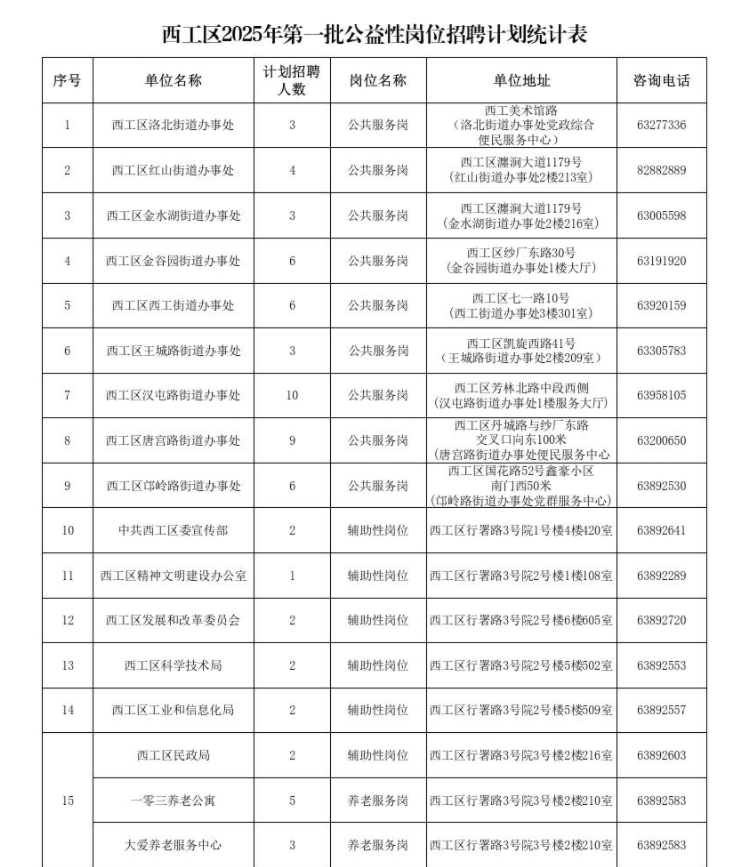 西工区2025年第一批公益性岗位招聘计划统计表

| 序号 | 单位名称 | 计划招聘人数 | 岗位名称 | 单位地址 | 咨询电话 |
|---|---|---|---|---|---|
| 1 | 西工区洛北街道办事处 | 3 | 公共服务岗 | 西工美术馆路（洛北街道办事处党政综合便民服务中心） | 63277336 |
| 2 | 西工区红山街道办事处 | 4 | 公共服务岗 | 西工区瀍涧大道1179号（红山街道办事处2楼213室） | 82882889 |
| 3 | 西工区金水湖街道办事处 | 3 | 公共服务岗 | 西工区瀍涧大道1179号（金水湖街道办事处2楼216室） | 63005598 |
| 4 | 西工区金谷园街道办事处 | 6 | 公共服务岗 | 西工区纱厂东路30号（金谷园街道办事处1楼大厅） | 63191920 |
| 5 | 西工区西工街道办事处 | 6 | 公共服务岗 | 西工区七一路10号（西工街道办事处3楼301室） | 63920159 |
| 6 | 西工区王城路街道办事处 | 3 | 公共服务岗 | 西工区凯旋西路41号（王城路街道办事处2楼209室） | 63305783 |
| 7 | 西工区汉屯路街道办事处 | 10 | 公共服务岗 | 西工区芳林北路中段西侧（汉屯路街道办事处1楼服务大厅） | 63958105 |
| 8 | 西工区唐宫路街道办事处 | 9 | 公共服务岗 | 西工区丹城路与纱厂东路交叉口向东100米（唐宫路街道办事处便民服务中心 | 63200650 |
| 9 | 西工区邙岭路街道办事处 | 6 | 公共服务岗 | 西工区国花路52号鑫豪小区南门西50米（邙岭路街道办事处党群服务中心） | 63892530 |
| 10 | 中共西工区委宣传部 | 2 | 辅助性岗位 | 西工区行署路3号院1号楼4楼420室 | 63892641 |
| 11 | 西工区精神文明建设办公室 | 1 | 辅助性岗位 | 西工区行署路3号院2号楼1楼108室 | 63892289 |
| 12 | 西工区发展和改革委员会 | 2 | 辅助性岗位 | 西工区行署路3号院2号楼6楼605室 | 63892720 |
| 13 | 西工区科学技术局 | 2 | 辅助性岗位 | 西工区行署路3号院2号楼5楼502室 | 63892553 |
| 14 | 西工区工业和信息化局 | 2 | 辅助性岗位 | 西工区行署路3号院2号楼5楼509室 | 63892557 |
| 15 | 西工区民政局 | 2 | 辅助性岗位 | 西工区行署路3号院3号楼2楼216室 | 63892603 |
|  | 一零三养老公寓 | 5 | 养老服务岗 | 西工区行署路3号院3号楼2楼210室 | 63892583 |
|  | 大爱养老服务中心 | 3 | 养老服务岗 | 西工区行署路3号院3号楼2楼210室 | 63892583 |